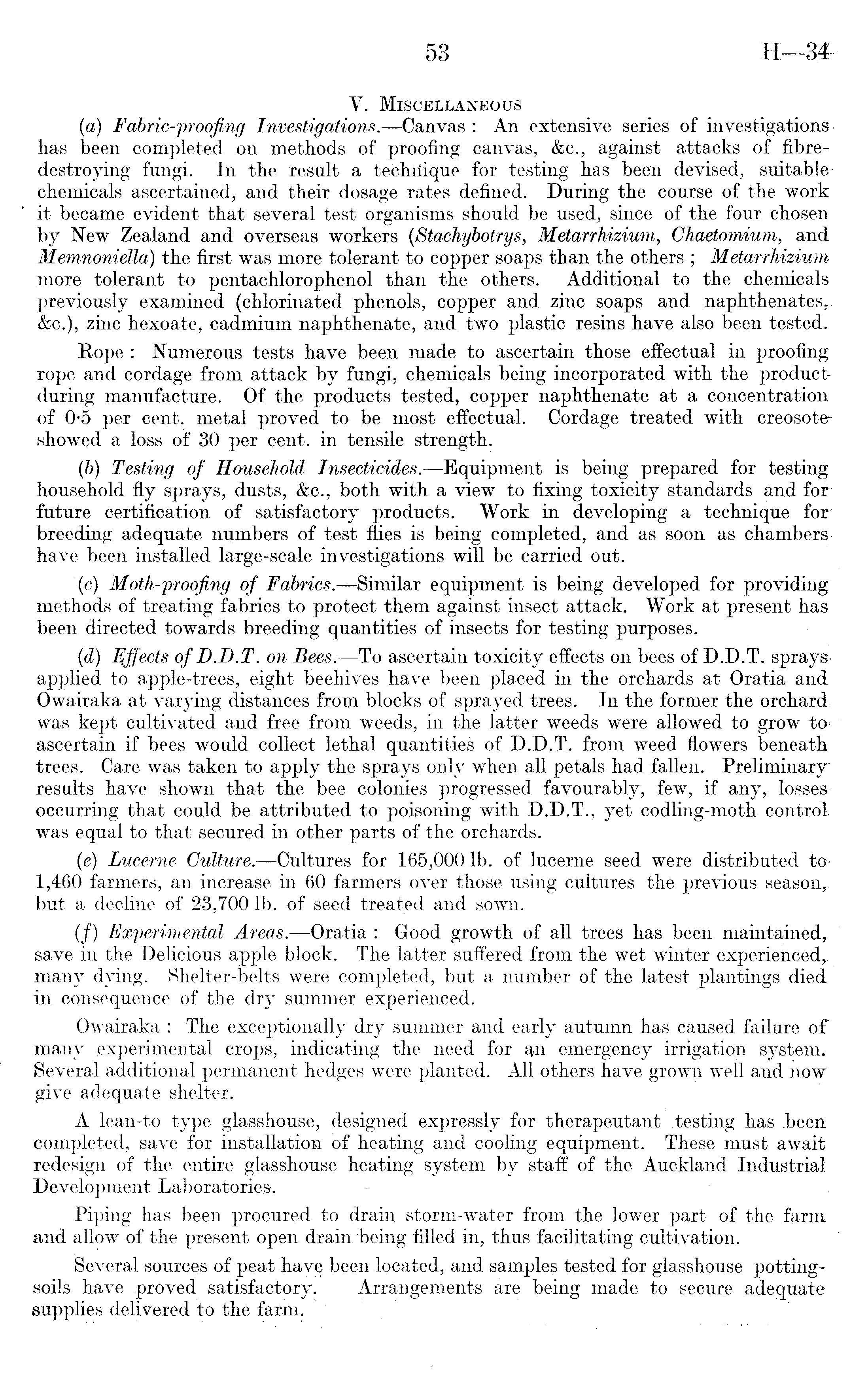 53 H—34

V. Miscellaneous

(a) Fabric-proofing Investigations.—Canvas: An extensive series of investigations has been completed on methods of proofing canvas, &c., against attacks of fibre-destroying fungi. In the result a technique for testing has been devised, suitable chemicals ascertained, and their dosage rates defined. During the course of the work it became evident that several test organisms should be used, since of the four chosen by New Zealand and overseas workers (Stachybotrys, Metarrhizium, Chaetomium, and Memnoniella) the first was more tolerant to copper soaps than the others; Metarrhizium more tolerant to pentachlorophenol than the others. Additional to the chemicals previously examined (chlorinated phenols, copper and zinc soaps and naphthenates, &c.), zinc hexoate, cadmium naphthenate, and two plastic resins have also been tested.

Rope: Numerous tests have been made to ascertain those effectual in proofing rope and cordage from attack by fungi, chemicals being incorporated with the product during manufacture. Of the products tested, copper naphthenate at a concentration of 0·5 per cent. metal proved to be most effectual. Cordage treated with creosote showed a loss of 30 per cent. in tensile strength.

(b) Testing of Household Insecticides.—Equipment is being prepared for testing household fly sprays, dusts, &c., both with a view to fixing toxicity standards and for future certification of satisfactory products. Work in developing a technique for breeding adequate numbers of test flies is being completed, and as soon as chambers have been installed large-scale investigations will be carried out.

(c) Moth-proofing of Fabrics.—Similar equipment is being developed for providing methods of treating fabrics to protect them against insect attack. Work at present has been directed towards breeding quantities of insects for testing purposes.

(d) Effects of D.D.T. on Bees.—To ascertain toxicity effects on bees of D.D.T. sprays applied to apple-trees, eight beehives have been placed in the orchards at Oratia and Owairaka at varying distances from blocks of sprayed trees. In the former the orchard was kept cultivated and free from weeds, in the latter weeds were allowed to grow to ascertain if bees would collect lethal quantities of D.D.T. from weed flowers beneath trees. Care was taken to apply the sprays only when all petals had fallen. Preliminary results have shown that the bee colonies progressed favourably, few, if any, losses occurring that could be attributed to poisoning with D.D.T., yet codling-moth control was equal to that secured in other parts of the orchards.

(e) Lucerne Culture.—Cultures for 165,000 lb. of lucerne seed were distributed to 1,460 farmers, an increase in 60 farmers over those using cultures the previous season, but a decline of 23,700 lb. of seed treated and sown.

(f) Experimental Areas.—Oratia: Good growth of all trees has been maintained, save in the Delicious apple block. The latter suffered from the wet winter experienced, many dying. Shelter-belts were completed, but a number of the latest plantings died in consequence of the dry summer experienced.

Owairaka: The exceptionally dry summer and early autumn has caused failure of many experimental crops, indicating the need for an emergency irrigation system. Several additional permanent hedges were planted. All others have grown well and now give adequate shelter.

A lean-to type glasshouse, designed expressly for therapeutant testing has been completed, save for installation of heating and cooling equipment. These must await redesign of the entire glasshouse heating system by staff of the Auckland Industrial Development Laboratories.

Piping has been procured to drain storm-water from the lower part of the farm and allow of the present open drain being filled in, thus facilitating cultivation.

Several sources of peat have been located, and samples tested for glasshouse potting-soils have proved satisfactory. Arrangements are being made to secure adequate supplies delivered to the farm.